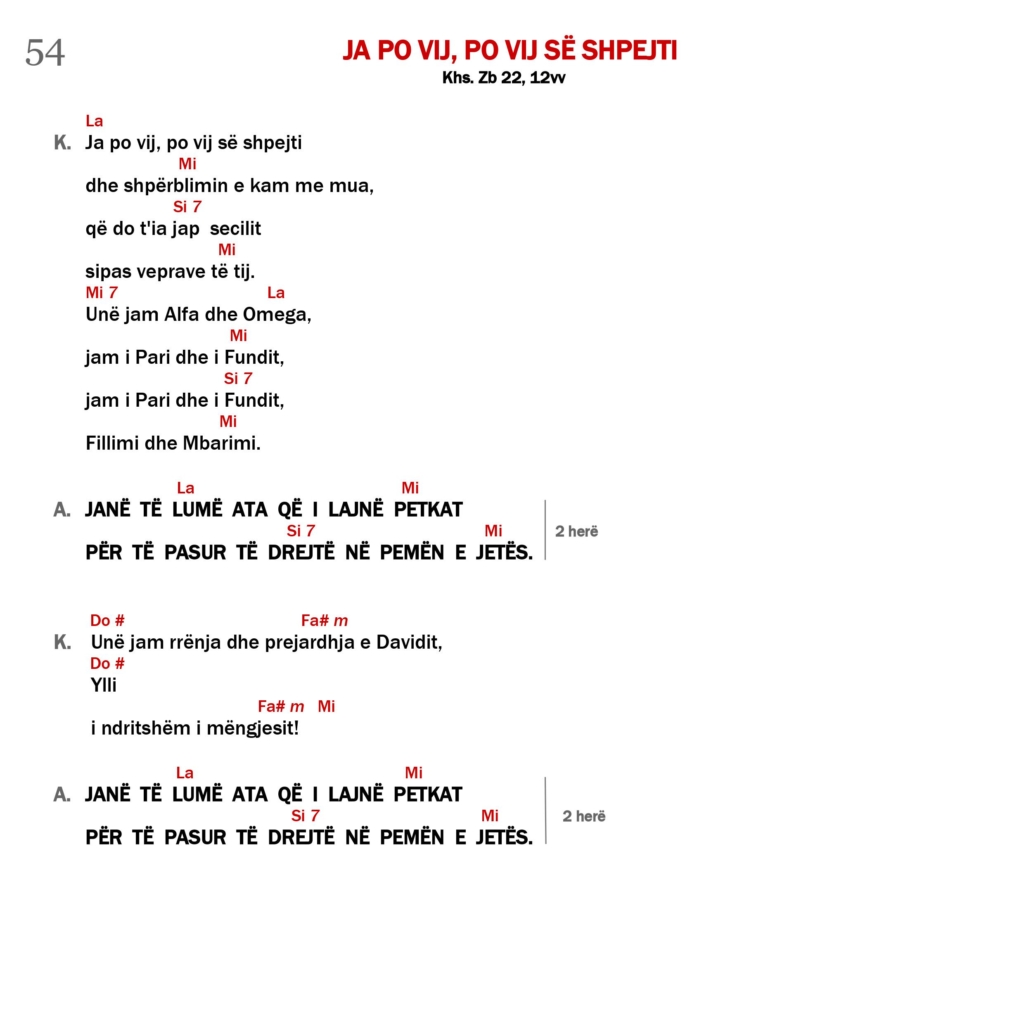 54

JA PO VIJ, PO VIJ SË SHPEJTI
Khs. Zb 22, 12vv

La
K. Ja po vij, po vij së shpejti
Mi
dhe shpërblimin e kam me mua,
Si 7
që do t'ia jap secilit
Mi
sipas veprave të tij.
Mi 7 La
Unë jam Alfa dhe Omega,
Mi
jam i Pari dhe i Fundit,
Si 7
jam i Pari dhe i Fundit,
Mi
Fillimi dhe Mbarimi.

La Mi
A. JANË TË LUMË ATA QË I LAJNË PETKAT
Si 7 Mi
PËR TË PASUR TË DREJTË NË PEMËN E JETËS. 2 herë

Do # Fa# m
K. Unë jam rrënja dhe prejardhja e Davidit,
Do #
Ylli
Fa# m Mi
i ndritshëm i mëngjesit!

La Mi
A. JANË TË LUMË ATA QË I LAJNË PETKAT
Si 7 Mi
PËR TË PASUR TË DREJTË NË PEMËN E JETËS. 2 herë